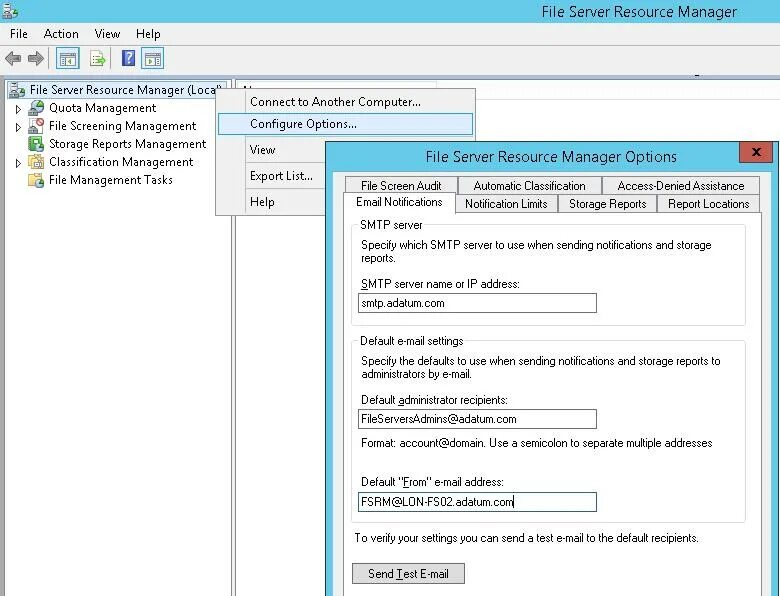 File Server Resource Manager

File Action View Help

File Server Resource Manager (Local)
Quota Management
File Screening Management
Storage Reports Management
Classification Management
File Management Tasks

Connect to Another Computer...
Configure Options...
View
Export List...
Help

File Server Resource Manager Options

File Screen Audit
Automatic Classification
Access-Denied Assistance
Email Notifications
Notification Limits
Storage Reports
Report Locations

SMTP server
Specify which SMTP server to use when sending notifications and storage reports.

SMTP server name or IP address:
smtp.adatum.com

Default e-mail settings
Specify the defaults to use when sending notifications and storage reports to administrators by e-mail.

Default administrator recipients:
FileServersAdmins@adatum.com
Format: account@domain. Use a semicolon to separate multiple addresses

Default "From" e-mail address:
FSRM@LON-FS02.adatum.com

To verify your settings you can send a test e-mail to the default recipients.

Send Test E-mail